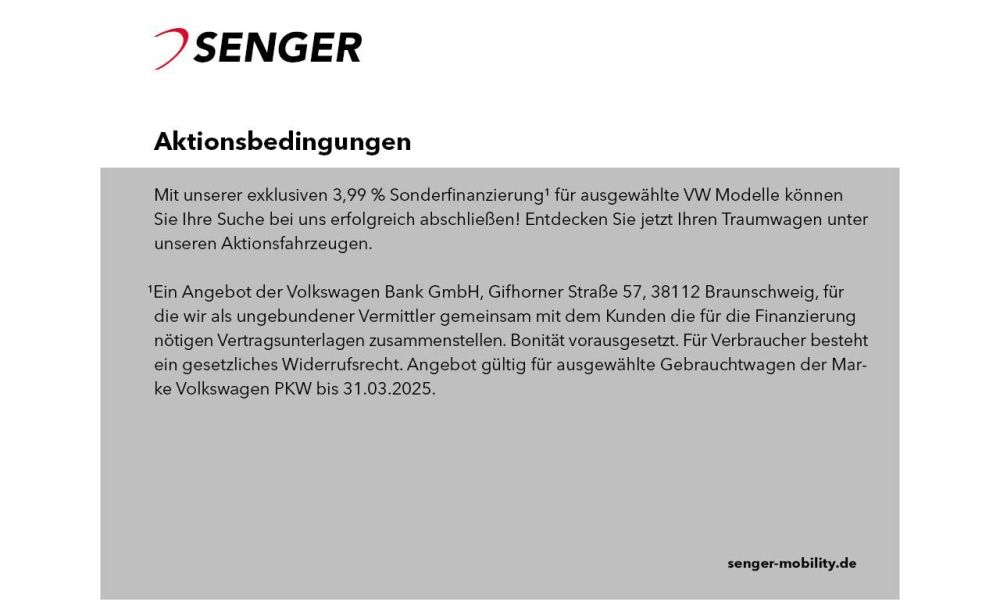 SENGER

Aktionsbedingungen

Mit unserer exklusiven 3,99 % Sonderfinanzierung¹ für ausgewählte VW Modelle können Sie Ihre Suche bei uns erfolgreich abschließen! Entdecken Sie jetzt Ihren Traumwagen unter unseren Aktionsfahrzeugen.

¹Ein Angebot der Volkswagen Bank GmbH, Gifhorner Straße 57, 38112 Braunschweig, für die wir als ungebundener Vermittler gemeinsam mit dem Kunden die für die Finanzierung nötigen Vertragsunterlagen zusammenstellen. Bonität vorausgesetzt. Für Verbraucher besteht ein gesetzliches Widerrufsrecht. Angebot gültig für ausgewählte Gebrauchtwagen der Marke Volkswagen PKW bis 31.03.2025.

senger-mobility.de